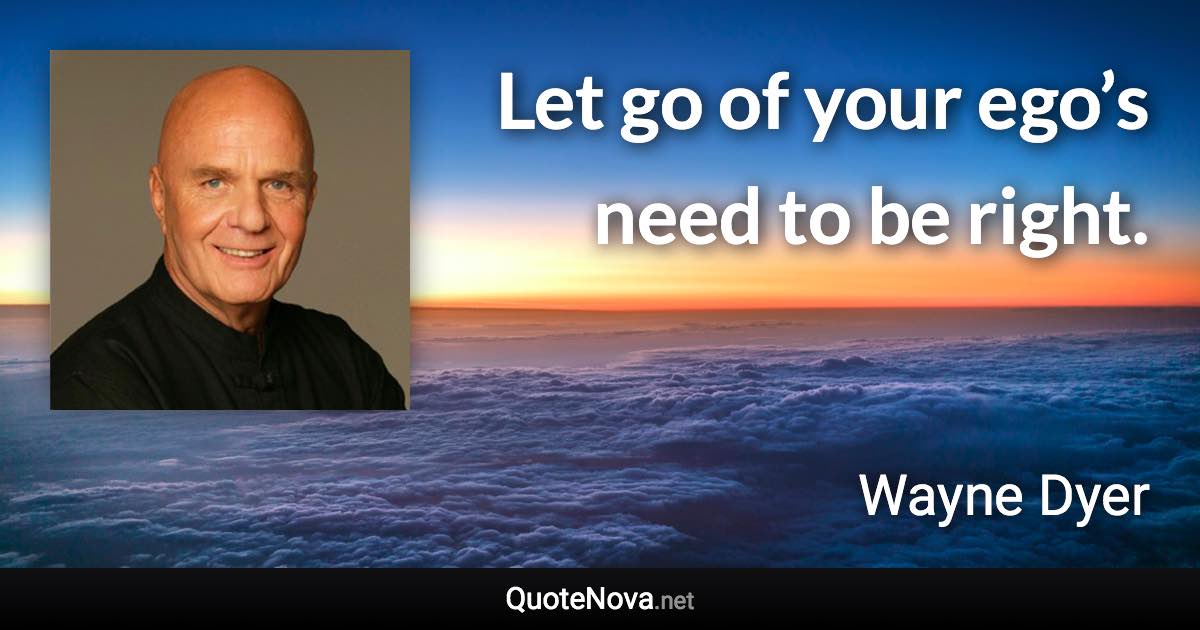 Let go of your ego’s need to be right.

Wayne Dyer

QuoteNova.net